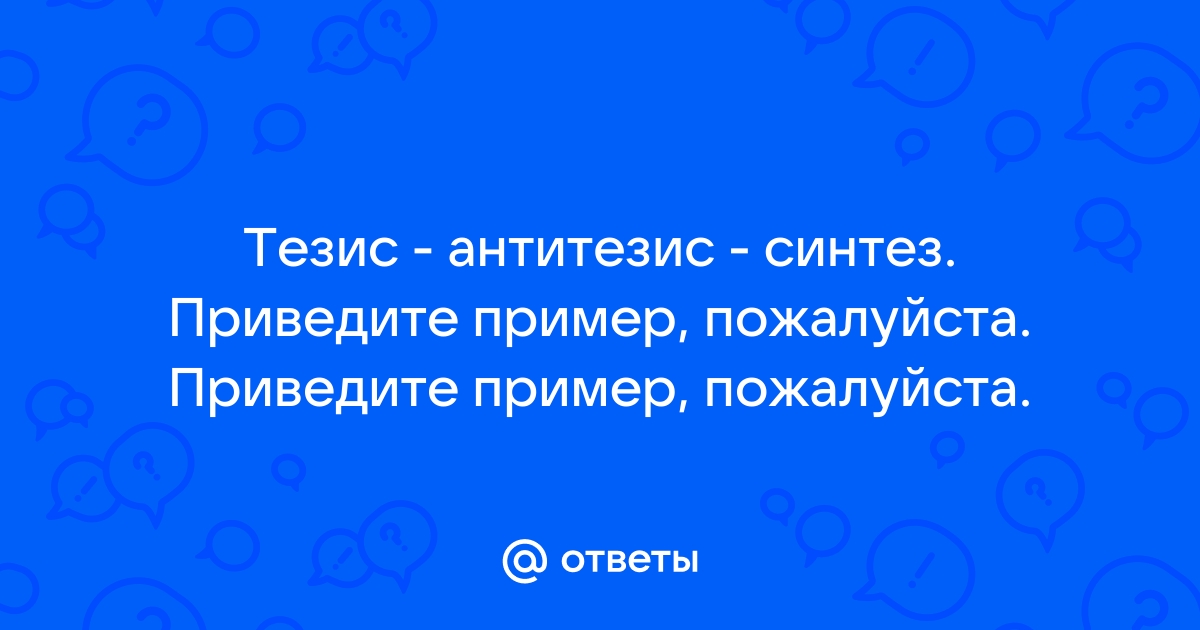 Тезис - антитезис - синтез. Приведите пример, пожалуйста. Приведите пример, пожалуйста.

@ ответы